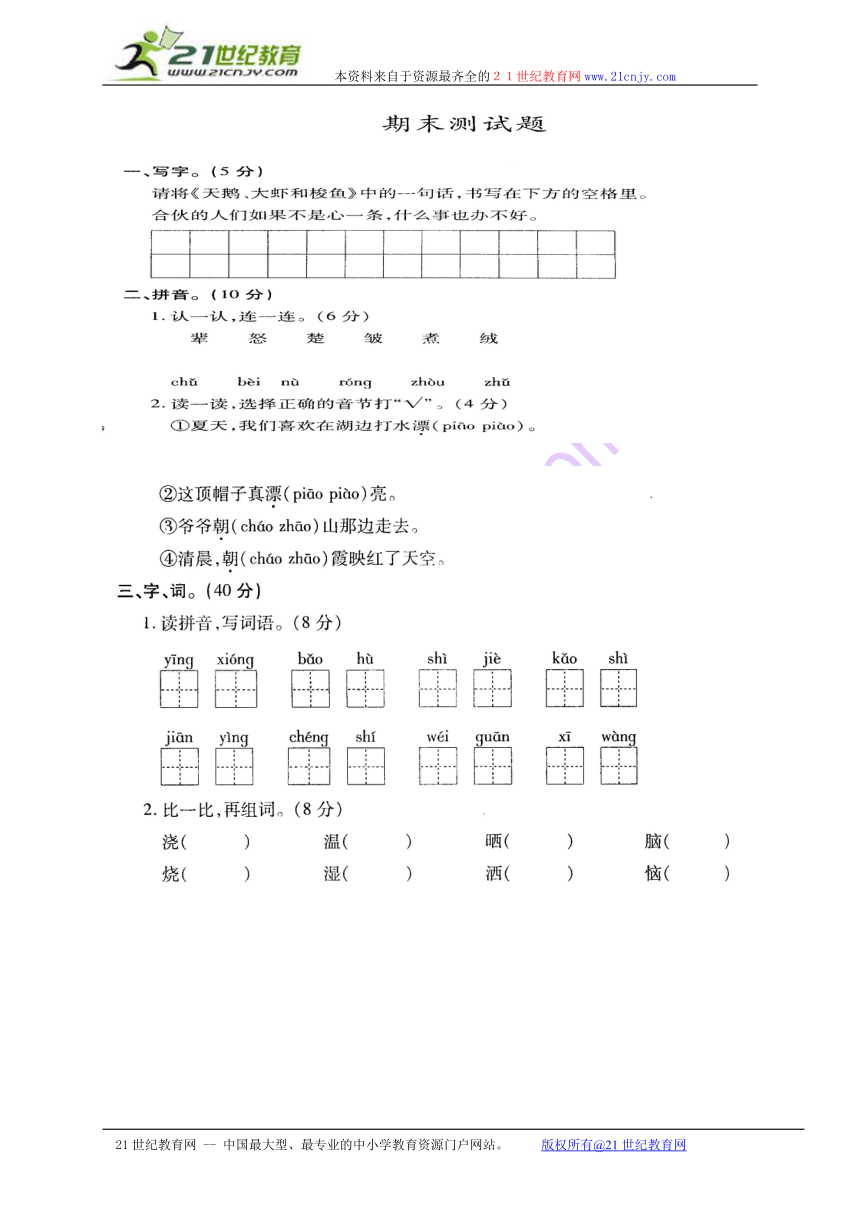 21世纪教育
www.21cnjy.com
本资料来自于资源最齐全的２１世纪教育网www.21cnjy.com

期末测试题

一、写字。(5分)
请将《天鹅、大虾和梭鱼》中的一句话，书写在下方的空格里。
合伙的人们如果不是心一条，什么事也办不好。

二、拼音。(10分)
1. 认一认，连一连。(6分)
辈　怒　楚　皱　煮　绒

chǔ　bèi nù　róng　zhòu　zhǔ
2. 读一读，选择正确的音节打"√"。(4分)
①夏天，我们喜欢在湖边打水漂(piāo piào)。

②这顶帽子真漂(piāo piào)亮。
③爷爷朝(cháo zhāo)山那边走去。
④清晨，朝(cháo zhāo)霞映红了天空。

三、字、词。(40分)
1. 读拼音，写词语。(8分)
yīng xióng　bǎo hù　shì jiè　kǎo shì
jiān yìng　chéng shí　wéi guān　xī wàng
2. 比一比，再组词。(8分)
浇(　)　温(　)　晒(　)　脑(　)
烧(　)　湿(　)　洒(　)　恼(　)

21世纪教育网 -- 中国最大型、最专业的中小学教育资源门户网站。　版权所有@21世纪教育网